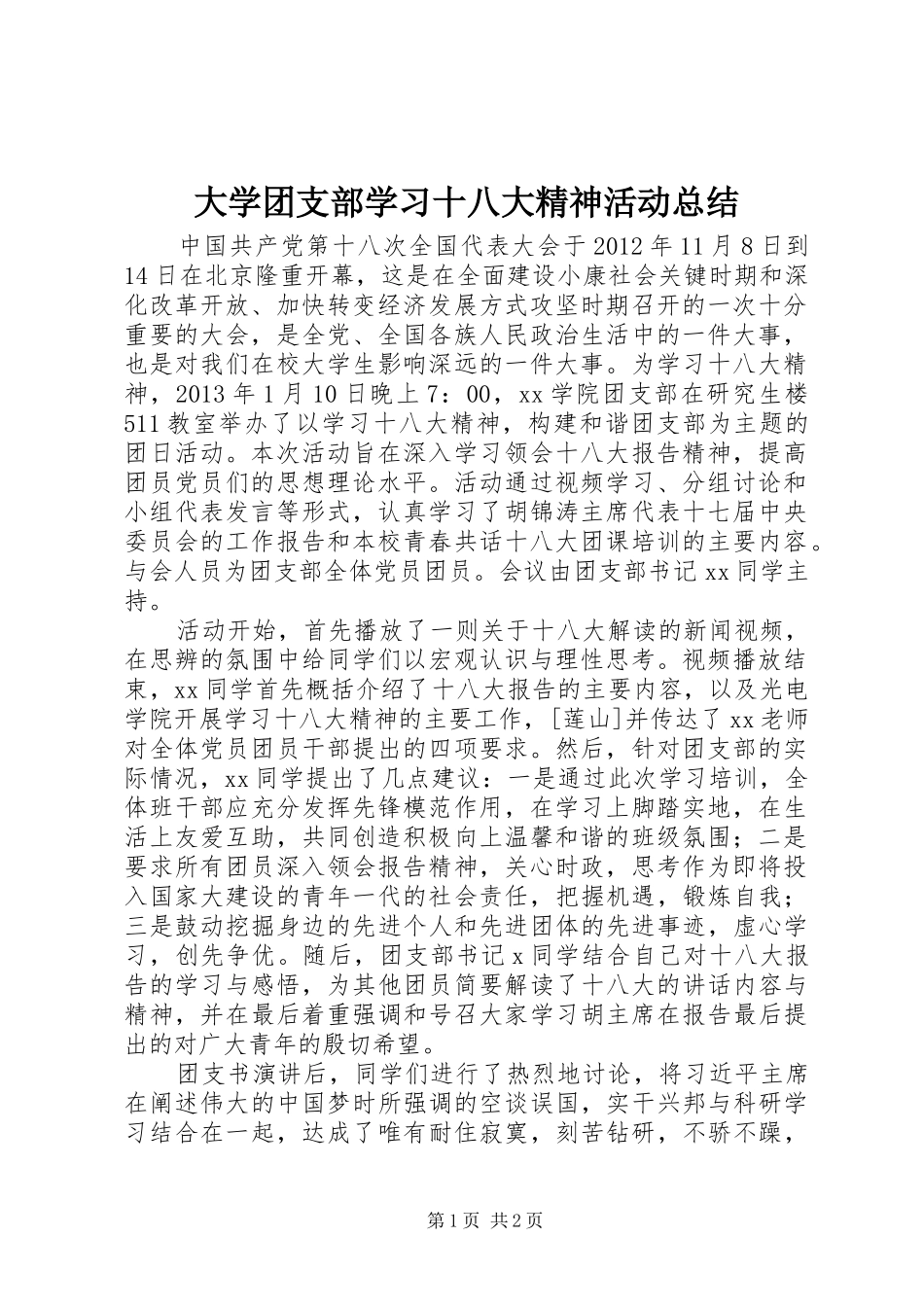 大学团支部学习十八大精神活动总结

中国共产党第十八次全国代表大会于2012年11月8日到14日在北京隆重开幕，这是在全面建设小康社会关键时期和深化改革开放、加快转变经济发展方式攻坚时期召开的一次十分重要的大会，是全党、全国各族人民政治生活中的一件大事，也是对我们在校大学生影响深远的一件大事。为学习十八大精神，2013年1月10日晚上7：00，xx学院团支部在研究生楼511教室举办了以学习十八大精神，构建和谐团支部为主题的团日活动。本次活动旨在深入学习领会十八大报告精神，提高团员党员们的思想理论水平。活动通过视频学习、分组讨论和小组代表发言等形式，认真学习了胡锦涛主席代表十七届中央委员会的工作报告和本校青春共话十八大团课培训的主要内容。与会人员为团支部全体党员团员。会议由团支部书记xx同学主持。

活动开始，首先播放了一则关于十八大解读的新闻视频，在思辨的氛围中给同学们以宏观认识与理性思考。视频播放结束，xx同学首先概括介绍了十八大报告的主要内容，以及光电学院开展学习十八大精神的主要工作，[莲山]并传达了xx老师对全体党员团员干部提出的四项要求。然后，针对团支部的实际情况，xx同学提出了几点建议：一是通过此次学习培训，全体班干部应充分发挥先锋模范作用，在学习上脚踏实地，在生活上友爱互助，共同创造积极向上温馨和谐的班级氛围；二是要求所有团员深入领会报告精神，关心时政，思考作为即将投入国家大建设的青年一代的社会责任，把握机遇，锻炼自我；三是鼓动挖掘身边的先进个人和先进团体的先进事迹，虚心学习，创先争优。随后，团支部书记x同学结合自己对十八大报告的学习与感悟，为其他团员简要解读了十八大的讲话内容与精神，并在最后着重强调和号召大家学习胡主席在报告最后提出的对广大青年的殷切希望。

团支书演讲后，同学们进行了热烈地讨论，将习近平主席在阐述伟大的中国梦时所强调的空谈误国，实干兴邦与科研学习结合在一起，达成了唯有耐住寂寞，刻苦钻研，不骄不躁，

第1页 共2页